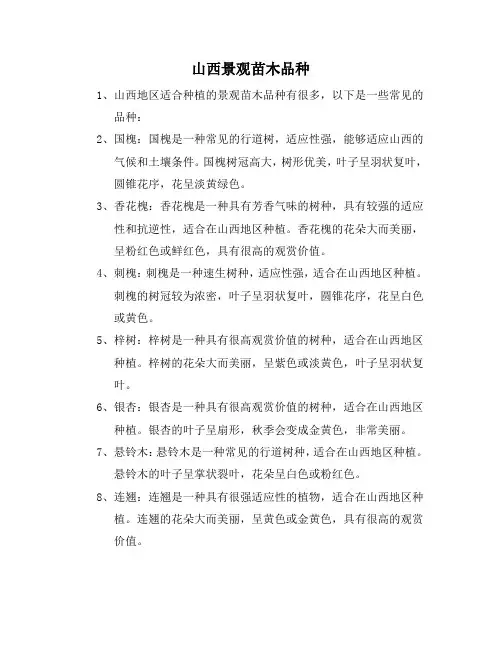 山西景观苗木品种

1、山西地区适合种植的景观苗木品种有很多，以下是一些常见的品种：

2、国槐：国槐是一种常见的行道树，适应性强，能够适应山西的气候和土壤条件。国槐树冠高大，树形优美，叶子呈羽状复叶，圆锥花序，花呈淡黄绿色。

3、香花槐：香花槐是一种具有芳香气味的树种，具有较强的适应性和抗逆性，适合在山西地区种植。香花槐的花朵大而美丽，呈粉红色或鲜红色，具有很高的观赏价值。

4、刺槐：刺槐是一种速生树种，适应性强，适合在山西地区种植。刺槐的树冠较为浓密，叶子呈羽状复叶，圆锥花序，花呈白色或黄色。

5、梓树：梓树是一种具有很高观赏价值的树种，适合在山西地区种植。梓树的花朵大而美丽，呈紫色或淡黄色，叶子呈羽状复叶。

6、银杏：银杏是一种具有很高观赏价值的树种，适合在山西地区种植。银杏的叶子呈扇形，秋季会变成金黄色，非常美丽。

7、悬铃木：悬铃木是一种常见的行道树种，适合在山西地区种植。悬铃木的叶子呈掌状裂叶，花朵呈白色或粉红色。

8、连翘：连翘是一种具有很强适应性的植物，适合在山西地区种植。连翘的花朵大而美丽，呈黄色或金黄色，具有很高的观赏价值。